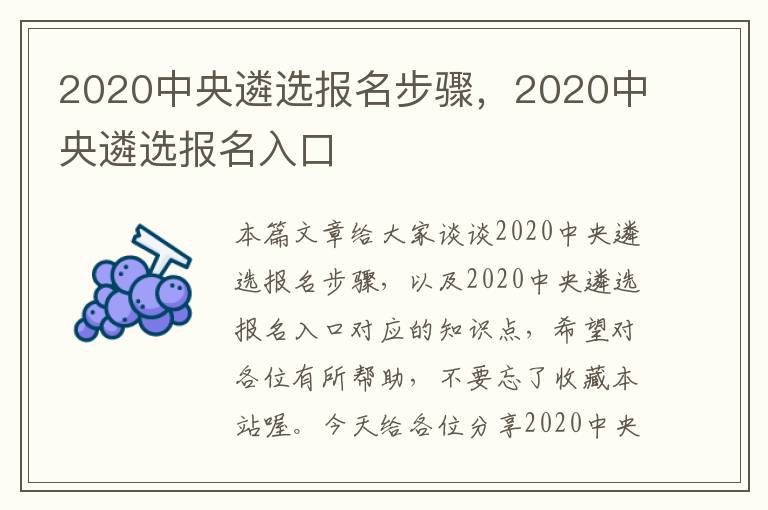 2020中央遴选报名步骤，2020中央遴选报名入口

本篇文章给大家谈谈2020中央遴选报名步骤，以及2020中央遴选报名入口对应的知识点，希望对各位有所帮助，不要忘了收藏本站喔。今天给各位分享2020中央